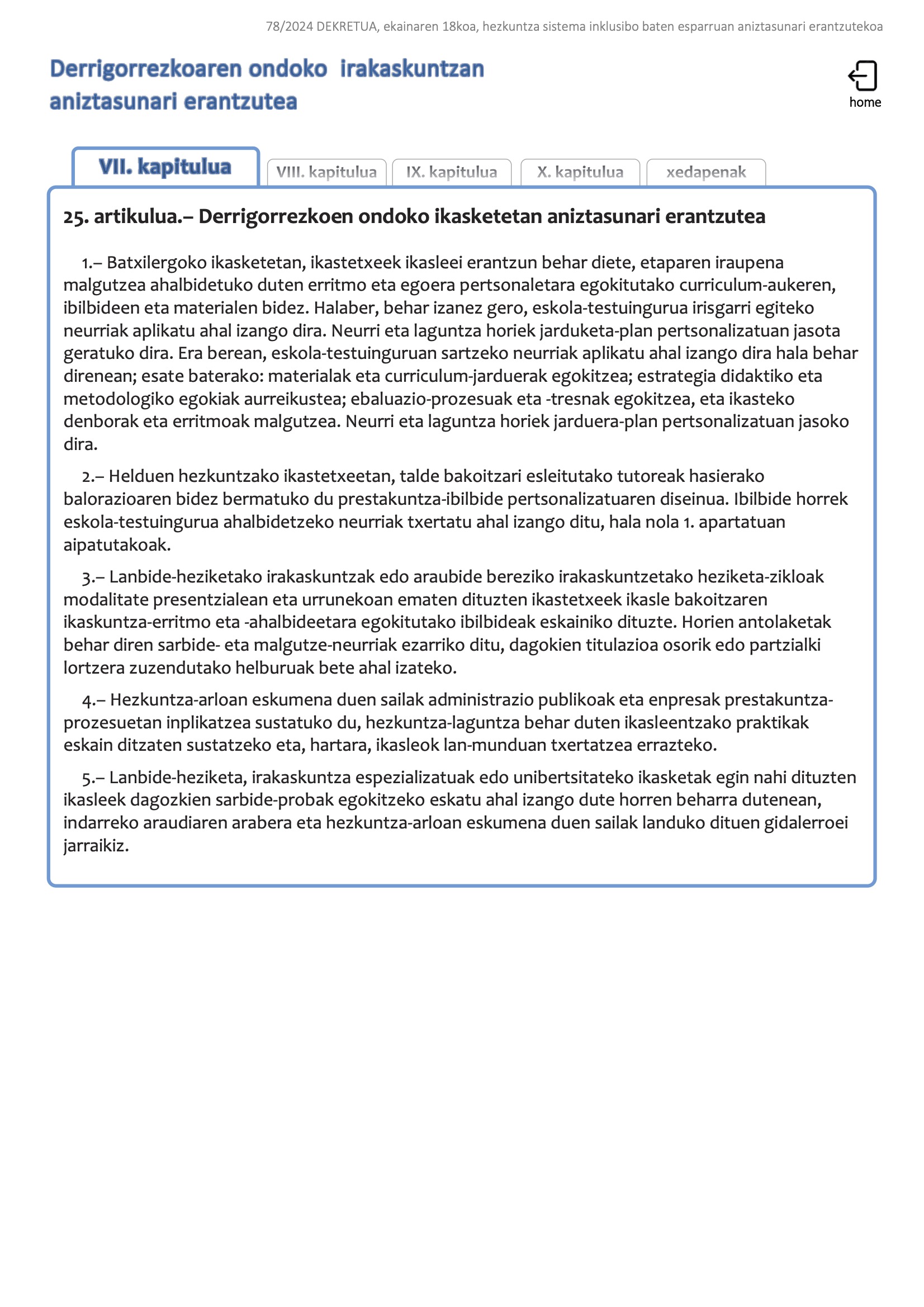 78/2024 DEKRETUA, ekainaren 18koa, hezkuntza sistema inklusibo baten esparruan aniztasunari erantzutekoa

Derrigorrezkoaren ondoko irakaskuntzan aniztasunari erantzutea

home

VII. kapitulua

VIII. kapitulua

IX. kapitulua

X. kapitulua

xedapenak

25. artikulua.– Derrigorrezkoen ondoko ikasketetan aniztasunari erantzutea

1.– Batxilergoko ikasketetan, ikastetxeek ikasleei erantzun behar diete, etaparen iraupena malgutzea ahalbidetuko duten erritmo eta egoera pertsonaletara egokitutako curriculum-aukeren, ibilbideen eta materialen bidez. Halaber, behar izanez gero, eskola-testuingurua irisgarri egiteko neurriak aplikatu ahal izango dira. Neurri eta laguntza horiek jarduketa-plan pertsonalizatuan jasota geratuko dira. Era berean, eskola-testuinguruan sartzeko neurriak aplikatu ahal izango dira hala behar direnean; esate baterako: materialak eta curriculum-jarduerak egokitzea; estrategia didaktiko eta metodologiko egokiak aurreikustea; ebaluazio-prozesuak eta -tresnak egokitzea, eta ikasteko denborak eta erritmoak malgutzea. Neurri eta laguntza horiek jarduera-plan pertsonalizatuan jasoko dira.

2.– Helduen hezkuntzako ikastetxeetan, talde bakoitzari esleitutako tutoreak hasierako balorazioaren bidez bermatuko du prestakuntza-ibilbide pertsonalizatuaren diseinua. Ibilbide horrek eskola-testuingurua ahalbidetzeko neurriak txertatu ahal izango ditu, hala nola 1. apartatuan aipatutakoak.

3.– Lanbide-heziketako irakaskuntzak edo araubide bereziko irakaskuntzetako heziketa-zikloak modalitate presentzialean eta urrunekoan ematen dituzten ikastetxeek ikasle bakoitzaren ikaskuntza-erritmo eta -ahalbideetara egokitutako ibilbideak eskainiko dituzte. Horien antolaketak behar diren sarbide- eta malgutze-neurriak ezarriko ditu, dagokien titulazioa osorik edo partzialki lortzera zuzendutako helburuak bete ahal izateko.

4.– Hezkuntza-arloan eskumena duen sailak administrazio publikoak eta enpresak prestakuntza-prozesuetan inplikatzea sustatuko du, hezkuntza-laguntza behar duten ikasleentzako praktikak eskain ditzaten sustatzeko eta, hartara, ikasleok lan-munduan txertatzea errazteko.

5.– Lanbide-heziketa, irakaskuntza espezializatuak edo unibertsitateko ikasketak egin nahi dituzten ikasleek dagozkien sarbide-probak egokitzeko eskatu ahal izango dute horren beharra dutenean, indarreko araudiaren arabera eta hezkuntza-arloan eskumena duen sailak landuko dituen gidalerroei jarraikiz.